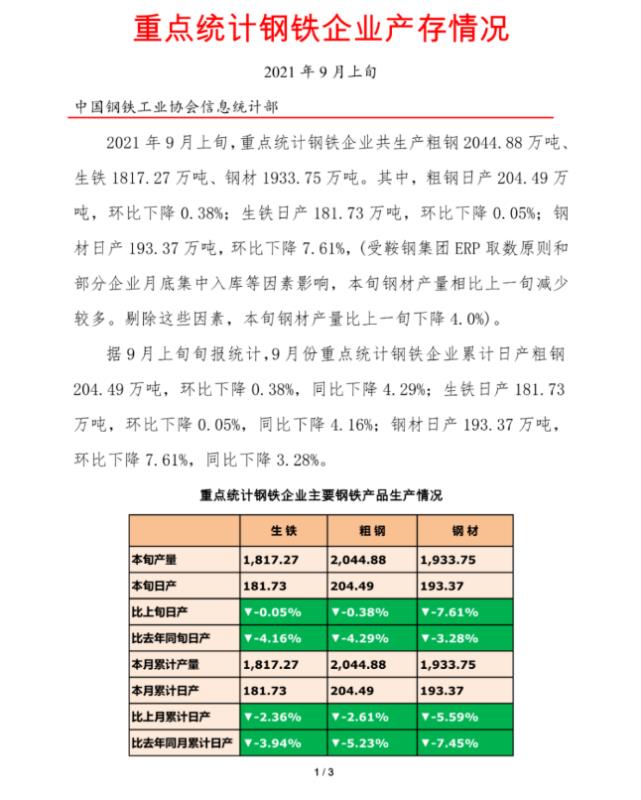 重点统计钢铁企业产存情况

2021 年 9 月上旬

中国钢铁工业协会信息统计部

2021 年 9 月上旬，重点统计钢铁企业共生产粗钢 2044.88 万吨、生铁 1817.27 万吨、钢材 1933.75 万吨。其中，粗钢日产 204.49 万吨，环比下降 0.38%；生铁日产 181.73 万吨，环比下降 0.05%；钢材日产 193.37 万吨，环比下降 7.61%，(受鞍钢集团 ERP 取数原则和部分企业月底集中入库等因素影响，本旬钢材产量相比上一旬减少较多。剔除这些因素，本旬钢材产量比上一旬下降 4.0%)。

据 9 月上旬旬报统计，9 月份重点统计钢铁企业累计日产粗钢 204.49 万吨，环比下降 0.38%，同比下降 4.29%；生铁日产 181.73 万吨，环比下降 0.05%，同比下降 4.16%；钢材日产 193.37 万吨，环比下降 7.61%，同比下降 3.28%。

重点统计钢铁企业主要钢铁产品生产情况

| | 生铁 | 粗钢 | 钢材 |
|---|---|---|---|
| 本旬产量 | 1,817.27 | 2,044.88 | 1,933.75 |
| 本旬日产 | 181.73 | 204.49 | 193.37 |
| 比上旬日产 | ▼-0.05% | ▼-0.38% | ▼-7.61% |
| 比去年同旬日产 | ▼-4.16% | ▼-4.29% | ▼-3.28% |
| 本月累计产量 | 1,817.27 | 2,044.88 | 1,933.75 |
| 本月累计日产 | 181.73 | 204.49 | 193.37 |
| 比上月累计日产 | ▼-2.36% | ▼-2.61% | ▼-5.59% |
| 比去年同月累计日产 | ▼-3.94% | ▼-5.23% | ▼-7.45% |

1 / 3